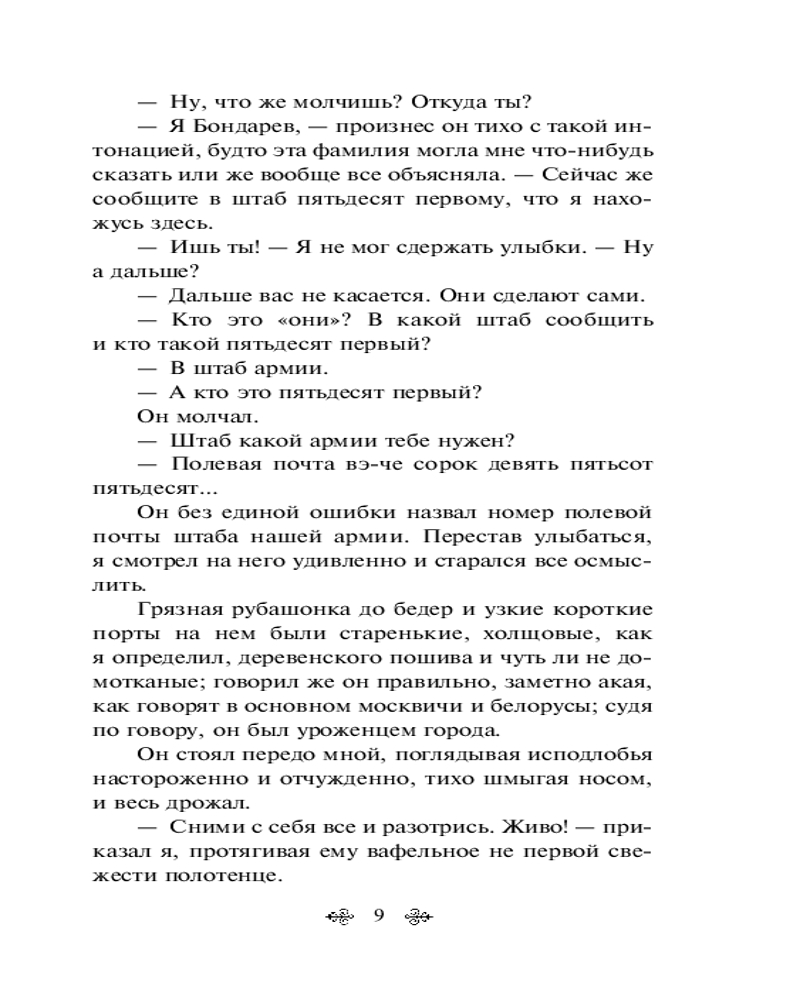 — Ну, что же молчишь? Откуда ты?

— Я Бондарев, — произнес он тихо с такой интонацией, будто эта фамилия могла мне что-нибудь сказать или же вообще все объясняла. — Сейчас же сообщите в штаб пятьдесят первому, что я нахожусь здесь.

— Ишь ты! — Я не мог сдержать улыбки. — Ну а дальше?

— Дальше вас не касается. Они сделают сами.

— Кто это «они»? В какой штаб сообщить и кто такой пятьдесят первый?

— В штаб армии.

— А кто это пятьдесят первый?

Он молчал.

— Штаб какой армии тебе нужен?

— Полевая почта вэ-че сорок девять пятьсот пятьдесят...

Он без единой ошибки назвал номер полевой почты штаба нашей армии. Перестав улыбаться, я смотрел на него удивленно и старался все осмыслить.

Грязная рубашонка до бедер и узкие короткие порты на нем были старенькие, холщовые, как я определил, деревенского пошива и чуть ли не домотканые; говорил же он правильно, заметно акая, как говорят в основном москвичи и белорусы; судя по говору, он был уроженцем города.

Он стоял передо мной, поглядывая исподлобья настороженно и отчужденно, тихо шмыгая носом, и весь дрожал.

— Сними с себя все и разотрись. Живо! — приказал я, протягивая ему вафельное не первой свежести полотенце.

9